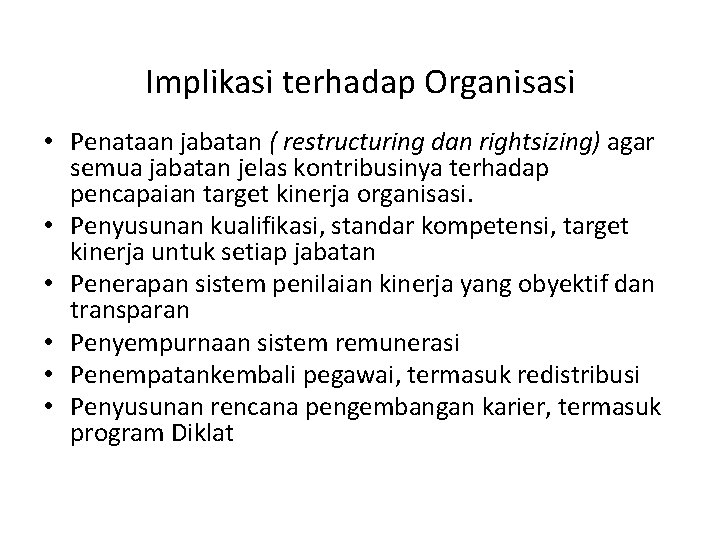 Implikasi terhadap Organisasi

• Penataan jabatan ( restructuring dan rightsizing) agar semua jabatan jelas kontribusinya terhadap pencapaian target kinerja organisasi.
• Penyusunan kualifikasi, standar kompetensi, target kinerja untuk setiap jabatan
• Penerapan sistem penilaian kinerja yang obyektif dan transparan
• Penyempurnaan sistem remunerasi
• Penempatankembali pegawai, termasuk redistribusi
• Penyusunan rencana pengembangan karier, termasuk program Diklat